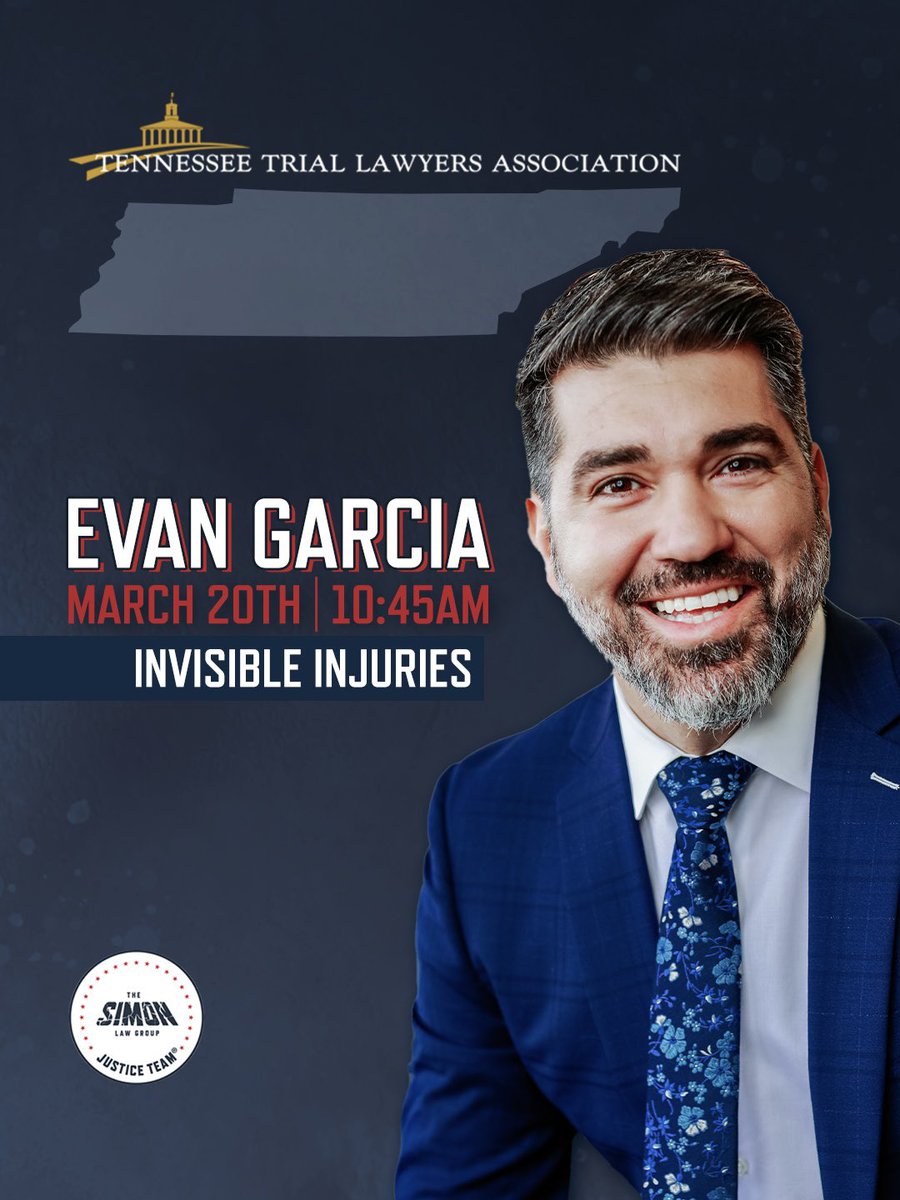 TENNESSEE TRIAL LAWYERS ASSOCIATION

EVAN GARCIA
MARCH 20TH | 10:45AM
INVISIBLE INJURIES

THE SIMON LAW GROUP
JUSTICE TEAM®